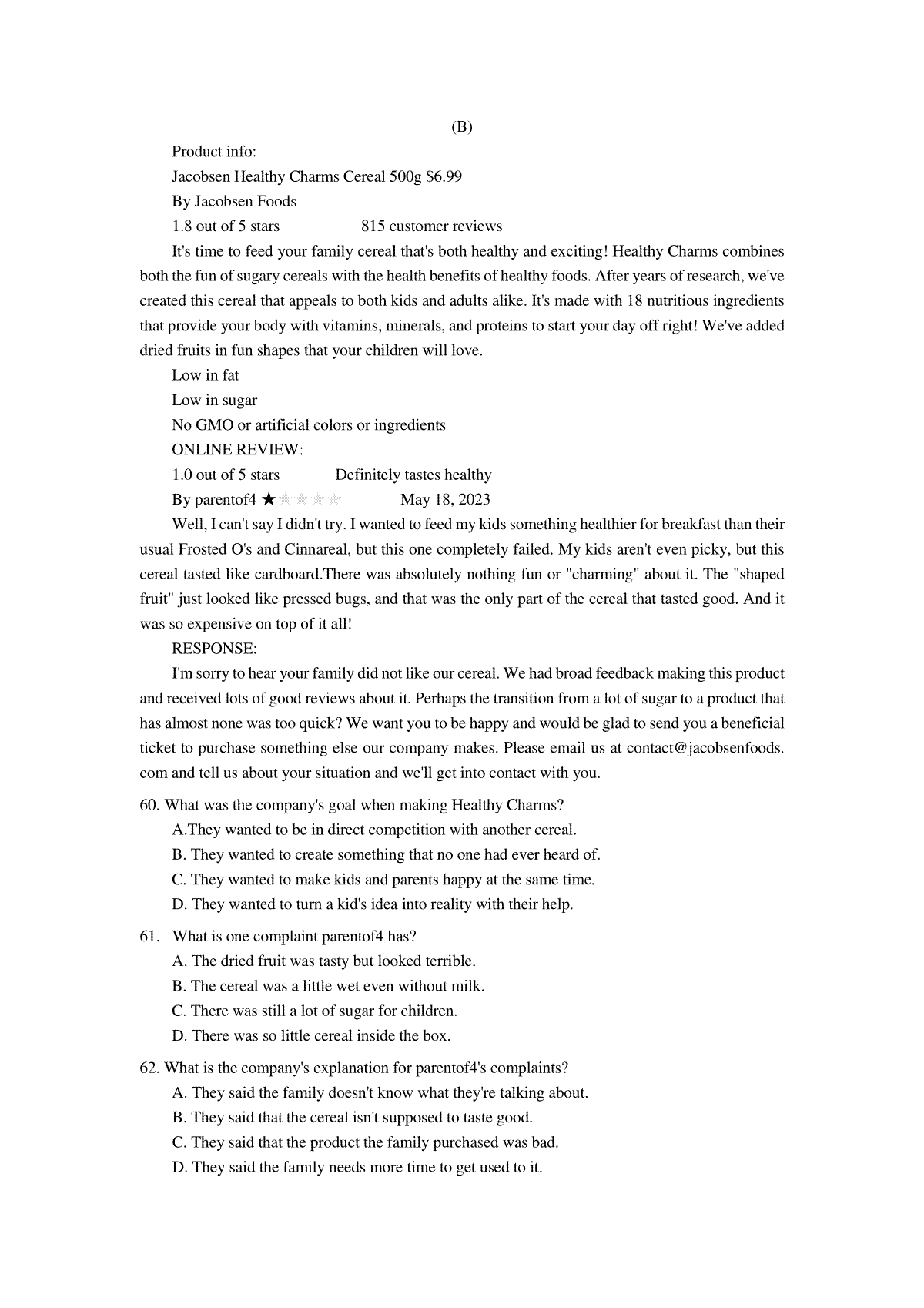 (B)

Product info:

Jacobsen Healthy Charms Cereal 500g $6.99

By Jacobsen Foods

1.8 out of 5 stars 815 customer reviews

It's time to feed your family cereal that's both healthy and exciting! Healthy Charms combines both the fun of sugary cereals with the health benefits of healthy foods. After years of research, we've created this cereal that appeals to both kids and adults alike. It's made with 18 nutritious ingredients that provide your body with vitamins, minerals, and proteins to start your day off right! We've added dried fruits in fun shapes that your children will love.

Low in fat

Low in sugar

No GMO or artificial colors or ingredients

ONLINE REVIEW:

1.0 out of 5 stars Definitely tastes healthy

By parentof4 ★☆☆☆☆ May 18, 2023

Well, I can't say I didn't try. I wanted to feed my kids something healthier for breakfast than their usual Frosted O's and Cinnareal, but this one completely failed. My kids aren't even picky, but this cereal tasted like cardboard.There was absolutely nothing fun or "charming" about it. The "shaped fruit" just looked like pressed bugs, and that was the only part of the cereal that tasted good. And it was so expensive on top of it all!

RESPONSE:

I'm sorry to hear your family did not like our cereal. We had broad feedback making this product and received lots of good reviews about it. Perhaps the transition from a lot of sugar to a product that has almost none was too quick? We want you to be happy and would be glad to send you a beneficial ticket to purchase something else our company makes. Please email us at contact@jacobsenfoods.com and tell us about your situation and we'll get into contact with you.

60. What was the company's goal when making Healthy Charms?
A.They wanted to be in direct competition with another cereal.
B. They wanted to create something that no one had ever heard of.
C. They wanted to make kids and parents happy at the same time.
D. They wanted to turn a kid's idea into reality with their help.

61. What is one complaint parentof4 has?
A. The dried fruit was tasty but looked terrible.
B. The cereal was a little wet even without milk.
C. There was still a lot of sugar for children.
D. There was so little cereal inside the box.

62. What is the company's explanation for parentof4's complaints?
A. They said the family doesn't know what they're talking about.
B. They said that the cereal isn't supposed to taste good.
C. They said that the product the family purchased was bad.
D. They said the family needs more time to get used to it.